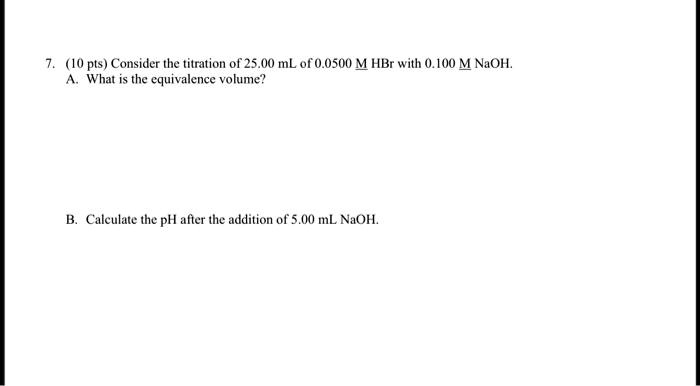 7. (10 pts) Consider the titration of 25.00 mL of 0.0500 M HBr with 0.100 M NaOH.
A. What is the equivalence volume?

B. Calculate the pH after the addition of 5.00 mL NaOH.